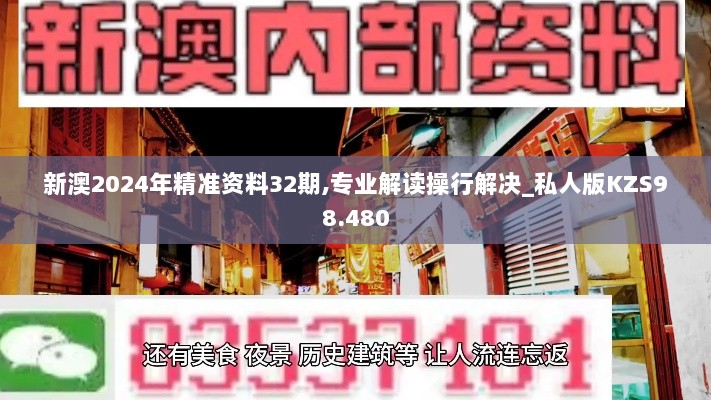 新澳内部资料

新澳2024年精准资料32期,专业解读操行解决_私人版KZS98.480

83537101

还有美食 夜景 历史建筑等 让人流连忘返